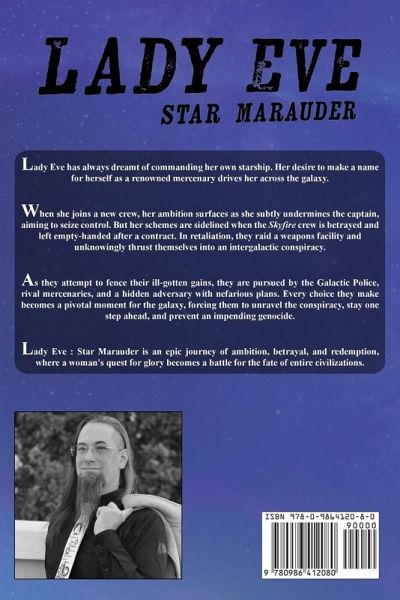 LADY EVE
STAR MARAUDER

Lady Eve has always dreamt of commanding her own starship. Her desire to make a name for herself as a renowned mercenary drives her across the galaxy.

When she joins a new crew, her ambition surfaces as she subtly undermines the captain, aiming to seize control. But her schemes are sidelined when the Skyfire crew is betrayed and left empty-handed after a contract. In retaliation, they raid a weapons facility and unknowingly thrust themselves into an intergalactic conspiracy.

As they attempt to fence their ill-gotten gains, they are pursued by the Galactic Police, rival mercenaries, and a hidden adversary with nefarious plans. Every choice they make becomes a pivotal moment for the galaxy, forcing them to unravel the conspiracy, stay one step ahead, and prevent an impending genocide.

Lady Eve : Star Marauder is an epic journey of ambition, betrayal, and redemption, where a woman's quest for glory becomes a battle for the fate of entire civilizations.

ISBN 978-0-9864120-8-0
90000
9 780986 412080